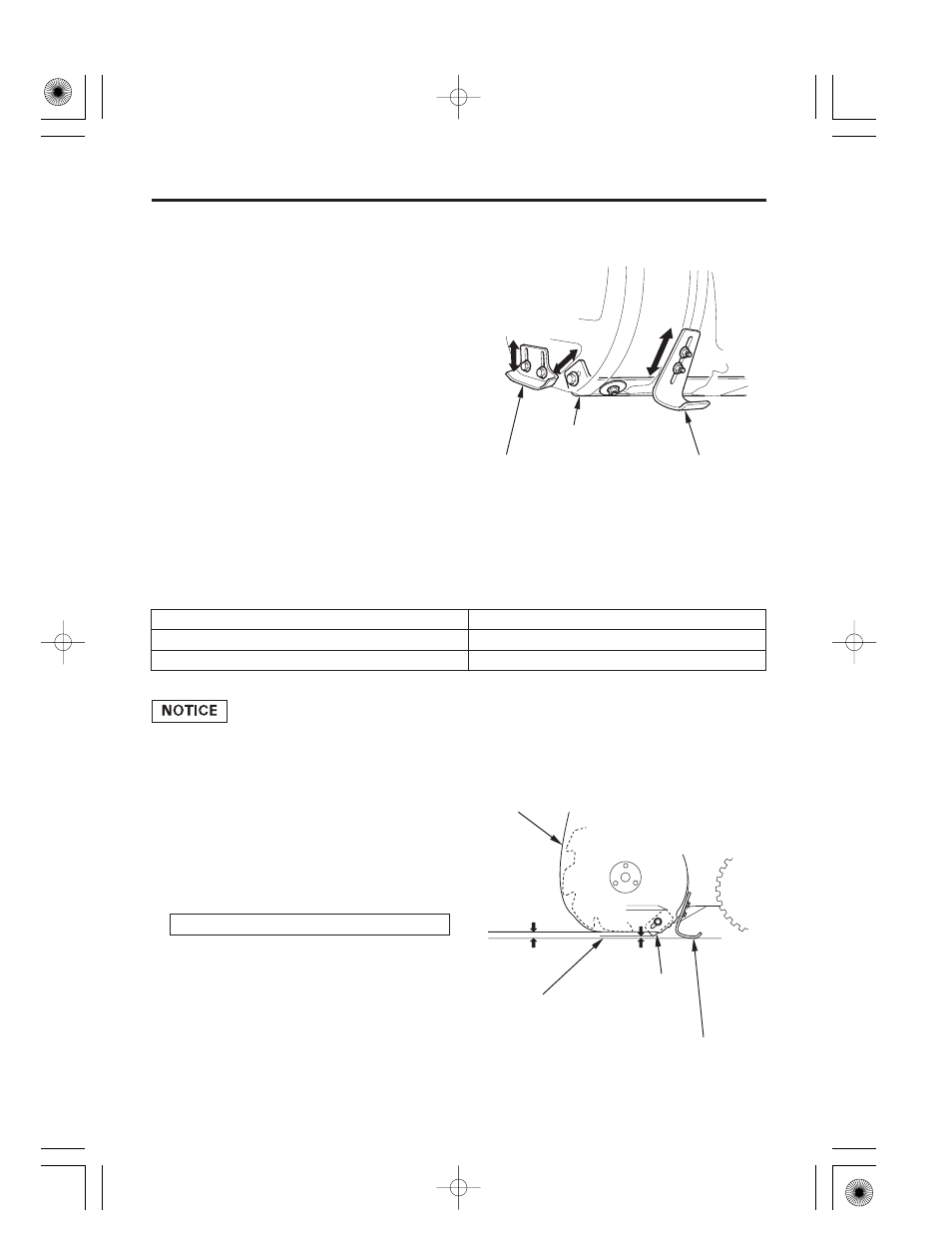 NOTICE